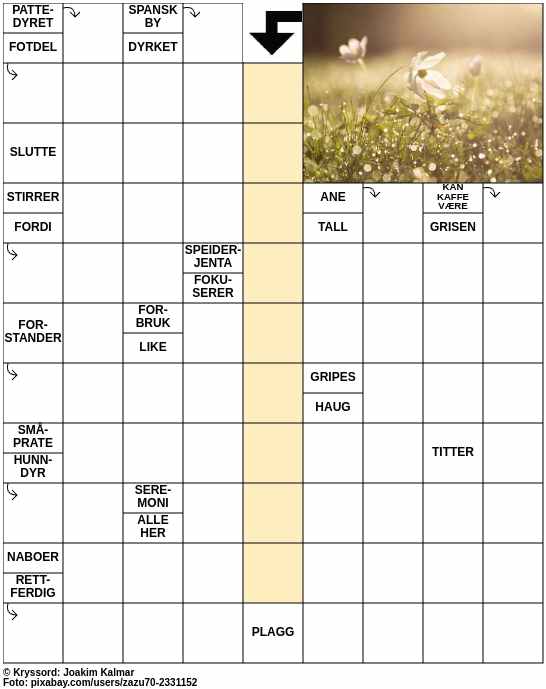 PATTEDYRET
FOTDEL
SPANSK BY
DYRKET
SLUTTE
STIRRER
FORDI
ANE
TALL
KAN KAFFE VÆRE
GRISEN
SPEIDERJENTA
FOKUSERER
FORSTANDER
FORBRUK
LIKE
GRIPES
HAUG
SMÅPRATE
HUNNDYR
TITTER
SEREMONI
ALLE HER
NABOER
RETTFERDIG
PLAGG

© Kryssord: Joakim Kalmar
Foto: pixabay.com/users/zazu70-2331152